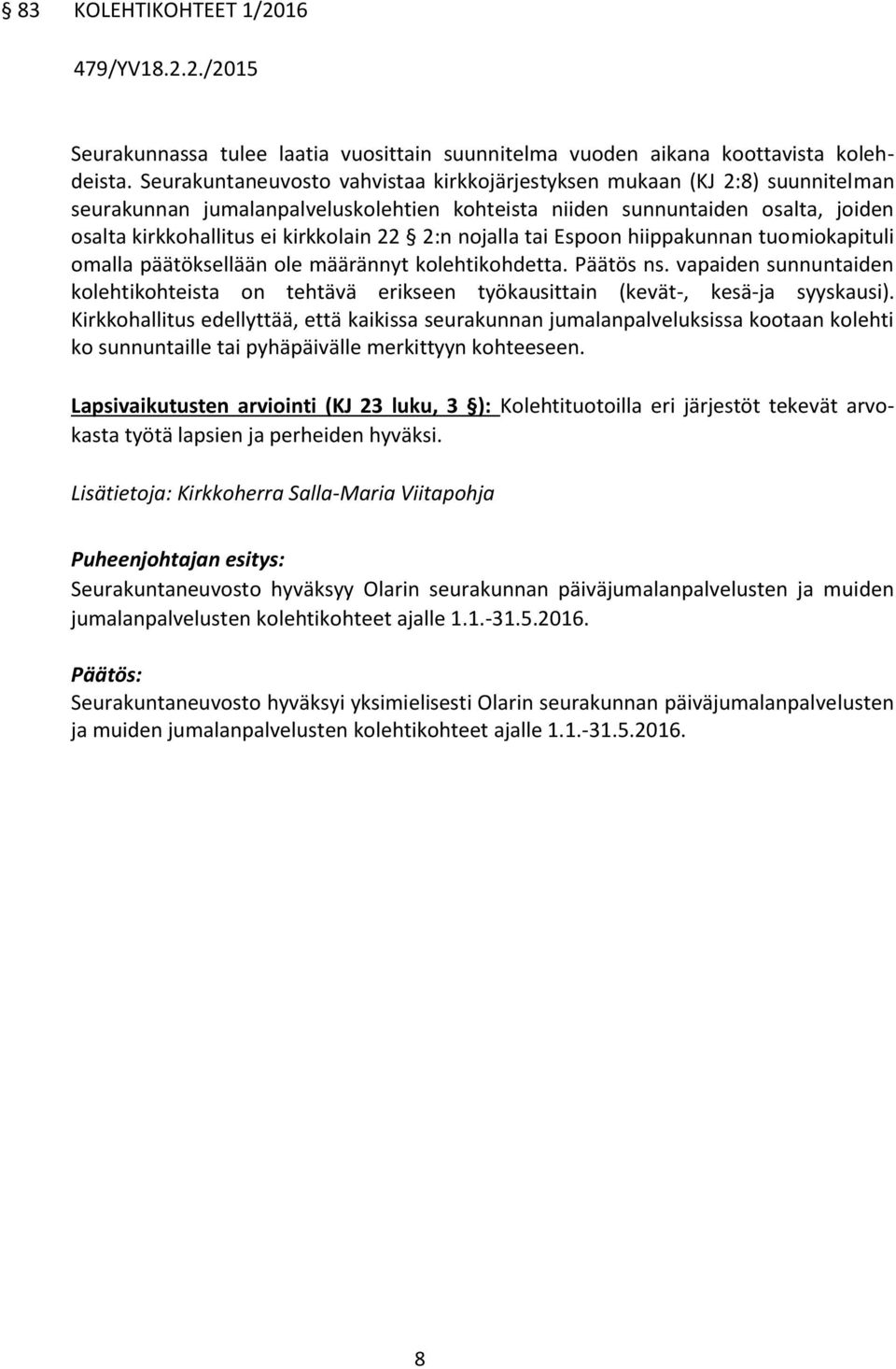 § 83 KOLEHTIKOHTEET 1/2016

479/YV18.2.2./2015

Seurakunnassa tulee laatia vuosittain suunnitelma vuoden aikana koottavista kolehdeista. Seurakuntaneuvosto vahvistaa kirkkojärjestyksen mukaan (KJ 2:8) suunnitelman seurakunnan jumalanpalveluskolehtien kohteista niiden sunnuntaiden osalta, joiden osalta kirkkohallitus ei kirkkolain 22 § 2:n nojalla tai Espoon hiippakunnan tuomiokapituli omalla päätöksellään ole määrännyt kolehtikohdetta. Päätös ns. vapaiden sunnuntaiden kolehtikohteista on tehtävä erikseen työkausittain (kevät-, kesä-ja syyskausi). Kirkkohallitus edellyttää, että kaikissa seurakunnan jumalanpalveluksissa kootaan kolehti ko sunnuntaille tai pyhäpäivälle merkittyyn kohteeseen.

Lapsivaikutusten arviointi (KJ 23 luku, 3 §): Kolehtituotoilla eri järjestöt tekevät arvokasta työtä lapsien ja perheiden hyväksi.

Lisätietoja: Kirkkoherra Salla-Maria Viitapohja

Puheenjohtajan esitys:
Seurakuntaneuvosto hyväksyy Olarin seurakunnan päiväjumalanpalvelusten ja muiden jumalanpalvelusten kolehtikohteet ajalle 1.1.-31.5.2016.

Päätös:
Seurakuntaneuvosto hyväksyi yksimielisesti Olarin seurakunnan päiväjumalanpalvelusten ja muiden jumalanpalvelusten kolehtikohteet ajalle 1.1.-31.5.2016.

8